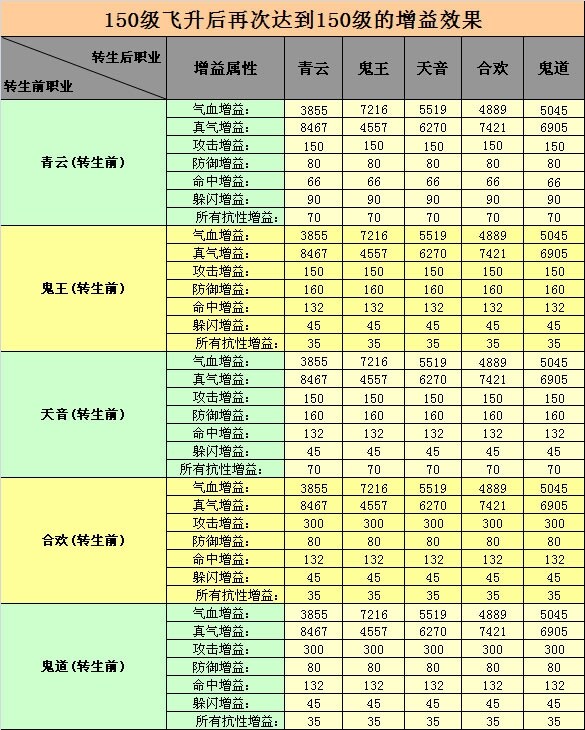 150级飞升后再次达到150级的增益效果

| 转生后职业 / 转生前职业 | 增益属性 | 青云 | 鬼王 | 天音 | 合欢 | 鬼道 |
|---|---|---|---|---|---|---|
| 青云（转生前） | 气血增益: | 3855 | 7216 | 5519 | 4889 | 5045 |
| | 真气增益: | 8467 | 4557 | 6270 | 7421 | 6905 |
| | 攻击增益: | 150 | 150 | 150 | 150 | 150 |
| | 防御增益: | 80 | 80 | 80 | 80 | 80 |
| | 命中增益: | 66 | 66 | 66 | 66 | 66 |
| | 躲闪增益: | 90 | 90 | 90 | 90 | 90 |
| | 所有抗性增益: | 70 | 70 | 70 | 70 | 70 |
| 鬼王（转生前） | 气血增益: | 3855 | 7216 | 5519 | 4889 | 5045 |
| | 真气增益: | 8467 | 4557 | 6270 | 7421 | 6905 |
| | 攻击增益: | 150 | 150 | 150 | 150 | 150 |
| | 防御增益: | 160 | 160 | 160 | 160 | 160 |
| | 命中增益: | 132 | 132 | 132 | 132 | 132 |
| | 躲闪增益: | 45 | 45 | 45 | 45 | 45 |
| | 所有抗性增益: | 35 | 35 | 35 | 35 | 35 |
| 天音（转生前） | 气血增益: | 3855 | 7216 | 5519 | 4889 | 5045 |
| | 真气增益: | 8467 | 4557 | 6270 | 7421 | 6905 |
| | 攻击增益: | 150 | 150 | 150 | 150 | 150 |
| | 防御增益: | 160 | 160 | 160 | 160 | 160 |
| | 命中增益: | 132 | 132 | 132 | 132 | 132 |
| | 躲闪增益: | 45 | 45 | 45 | 45 | 45 |
| | 所有抗性增益: | 70 | 70 | 70 | 70 | 70 |
| 合欢（转生前） | 气血增益: | 3855 | 7216 | 5519 | 4889 | 5045 |
| | 真气增益: | 8467 | 4557 | 6270 | 7421 | 6905 |
| | 攻击增益: | 300 | 300 | 300 | 300 | 300 |
| | 防御增益: | 80 | 80 | 80 | 80 | 80 |
| | 命中增益: | 132 | 132 | 132 | 132 | 132 |
| | 躲闪增益: | 45 | 45 | 45 | 45 | 45 |
| | 所有抗性增益: | 35 | 35 | 35 | 35 | 35 |
| 鬼道（转生前） | 气血增益: | 3855 | 7216 | 5519 | 4889 | 5045 |
| | 真气增益: | 8467 | 4557 | 6270 | 7421 | 6905 |
| | 攻击增益: | 300 | 300 | 300 | 300 | 300 |
| | 防御增益: | 80 | 80 | 80 | 80 | 80 |
| | 命中增益: | 132 | 132 | 132 | 132 | 132 |
| | 躲闪增益: | 45 | 45 | 45 | 45 | 45 |
| | 所有抗性增益: | 35 | 35 | 35 | 35 | 35 |